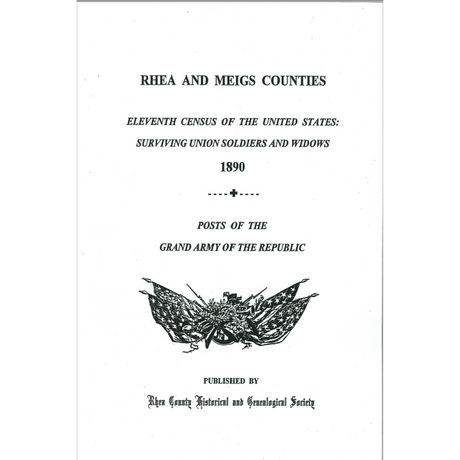 RHEA AND MEIGS COUNTIES

ELEVENTH CENSUS OF THE UNITED STATES:

SURVIVING UNION SOLDIERS AND WIDOWS

1890

POSTS OF THE

GRAND ARMY OF THE REPUBLIC

PUBLISHED BY

Rhea County Historical and Genealogical Society